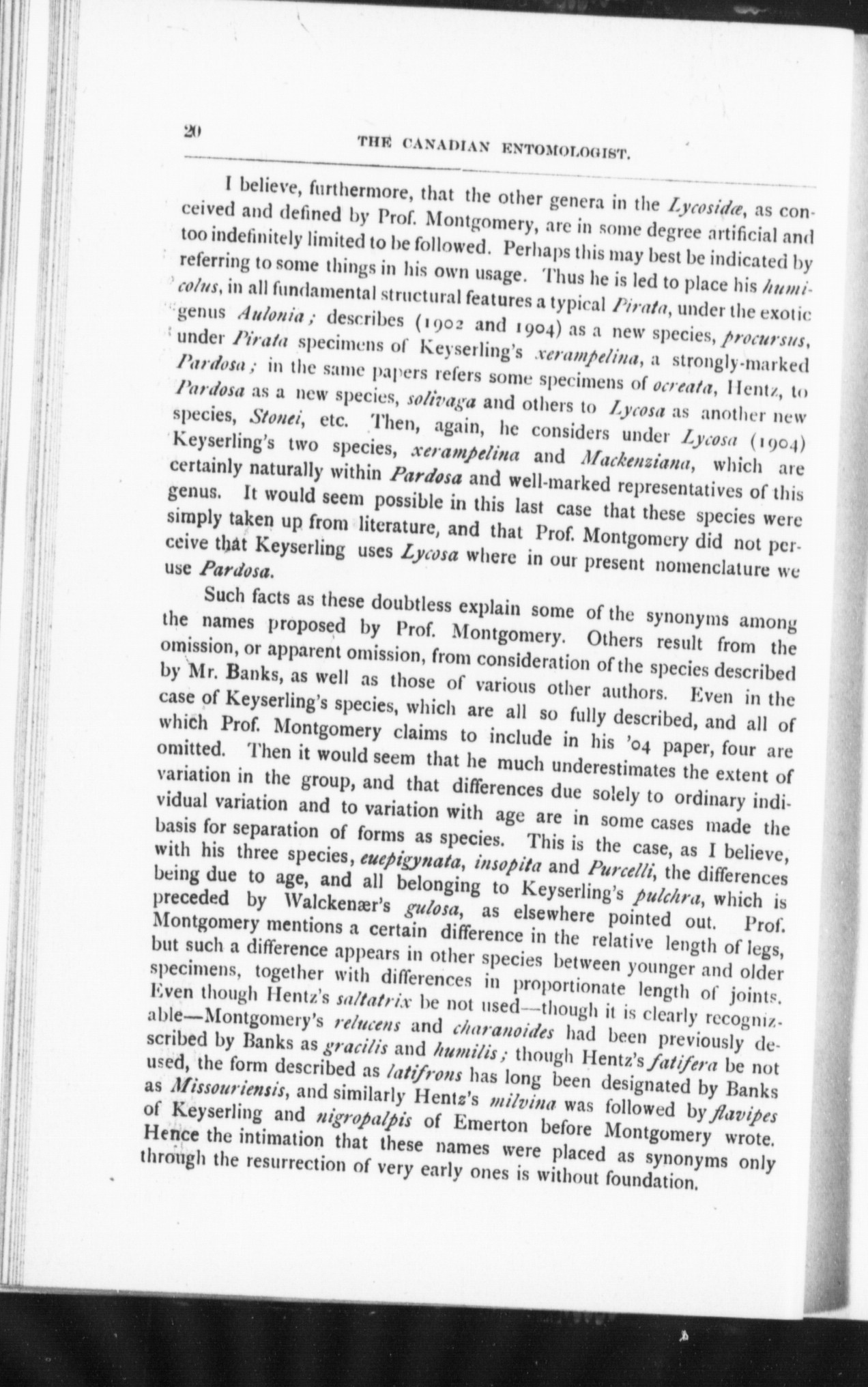 20 THE CANADIAN ENTOMOLOGIST.

I believe, furthermore, that the other genera in the Lycosidæ, as conceived and defined by Prof. Montgomery, are in some degree artificial and too indefinitely limited to be followed. Perhaps this may best be indicated by referring to some things in his own usage. Thus he is led to place his humicolus, in all fundamental structural features a typical Pirata, under the exotic genus Aulonia; describes (1902 and 1904) as a new species, procursus, under Pirata specimens of Keyserling's xerampelina, a strongly-marked Pardosa; in the same papers refers some specimens of ocreata, Hentz, to Pardosa as a new species, solivaga and others to Lycosa as another new species, Stonei, etc. Then, again, he considers under Lycosa (1904) Keyserling's two species, xerampelina and Mackenziana, which are certainly naturally within Pardosa and well-marked representatives of this genus. It would seem possible in this last case that these species were simply taken up from literature, and that Prof. Montgomery did not perceive that Keyserling uses Lycosa where in our present nomenclature we use Pardosa.

Such facts as these doubtless explain some of the synonyms among the names proposed by Prof. Montgomery. Others result from the omission, or apparent omission, from consideration of the species described by Mr. Banks, as well as those of various other authors. Even in the case of Keyserling's species, which are all so fully described, and all of which Prof. Montgomery claims to include in his '04 paper, four are omitted. Then it would seem that he much underestimates the extent of variation in the group, and that differences due solely to ordinary individual variation and to variation with age are in some cases made the basis for separation of forms as species. This is the case, as I believe, with his three species, euepigynata, insopita and Purcelli, the differences being due to age, and all belonging to Keyserling's pulchra, which is preceded by Walckenær's gulosa, as elsewhere pointed out. Prof. Montgomery mentions a certain difference in the relative length of legs, but such a difference appears in other species between younger and older specimens, together with differences in proportionate length of joints. Even though Hentz's saltatrix be not used—though it is clearly recognizable—Montgomery's relucens and charanoides had been previously described by Banks as gracilis and humilis; though Hentz's fatifera be not used, the form described as latifrons has long been designated by Banks as Missouriensis, and similarly Hentz's milvina was followed by flavipes of Keyserling and nigropalpis of Emerton before Montgomery wrote. Hence the intimation that these names were placed as synonyms only through the resurrection of very early ones is without foundation.